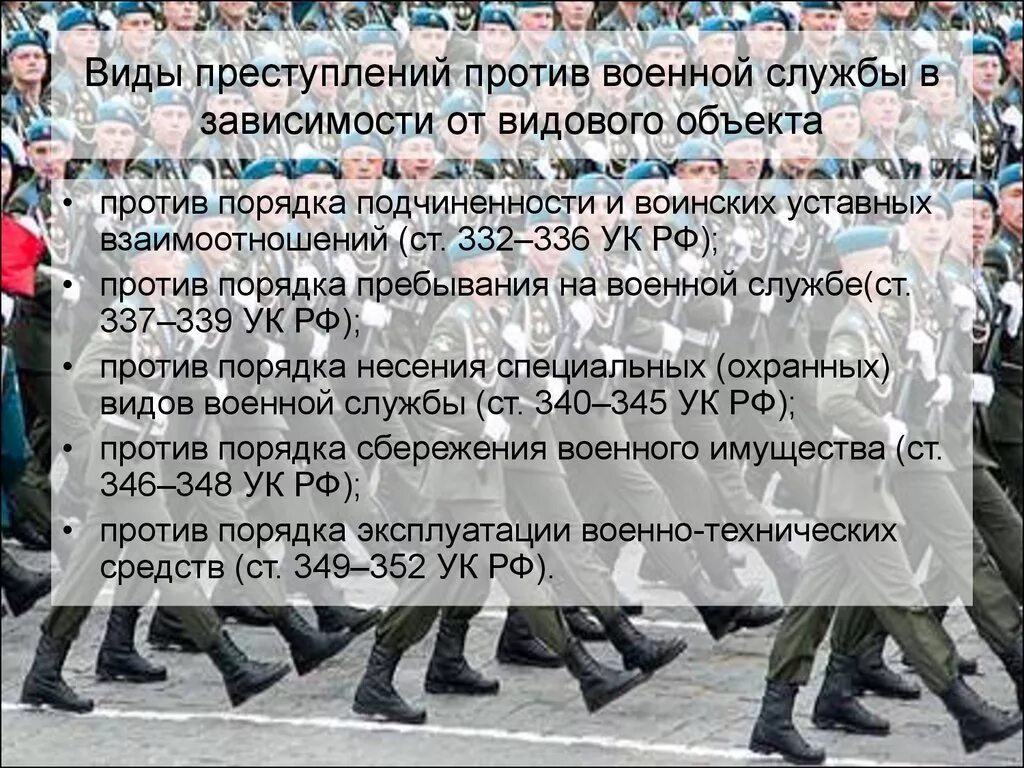 Виды преступлений против военной службы в зависимости от видового объекта

• против порядка подчиненности и воинских уставных взаимоотношений (ст. 332–336 УК РФ);
• против порядка пребывания на военной службе(ст. 337–339 УК РФ);
• против порядка несения специальных (охранных) видов военной службы (ст. 340–345 УК РФ);
• против порядка сбережения военного имущества (ст. 346–348 УК РФ);
• против порядка эксплуатации военно-технических средств (ст. 349–352 УК РФ).